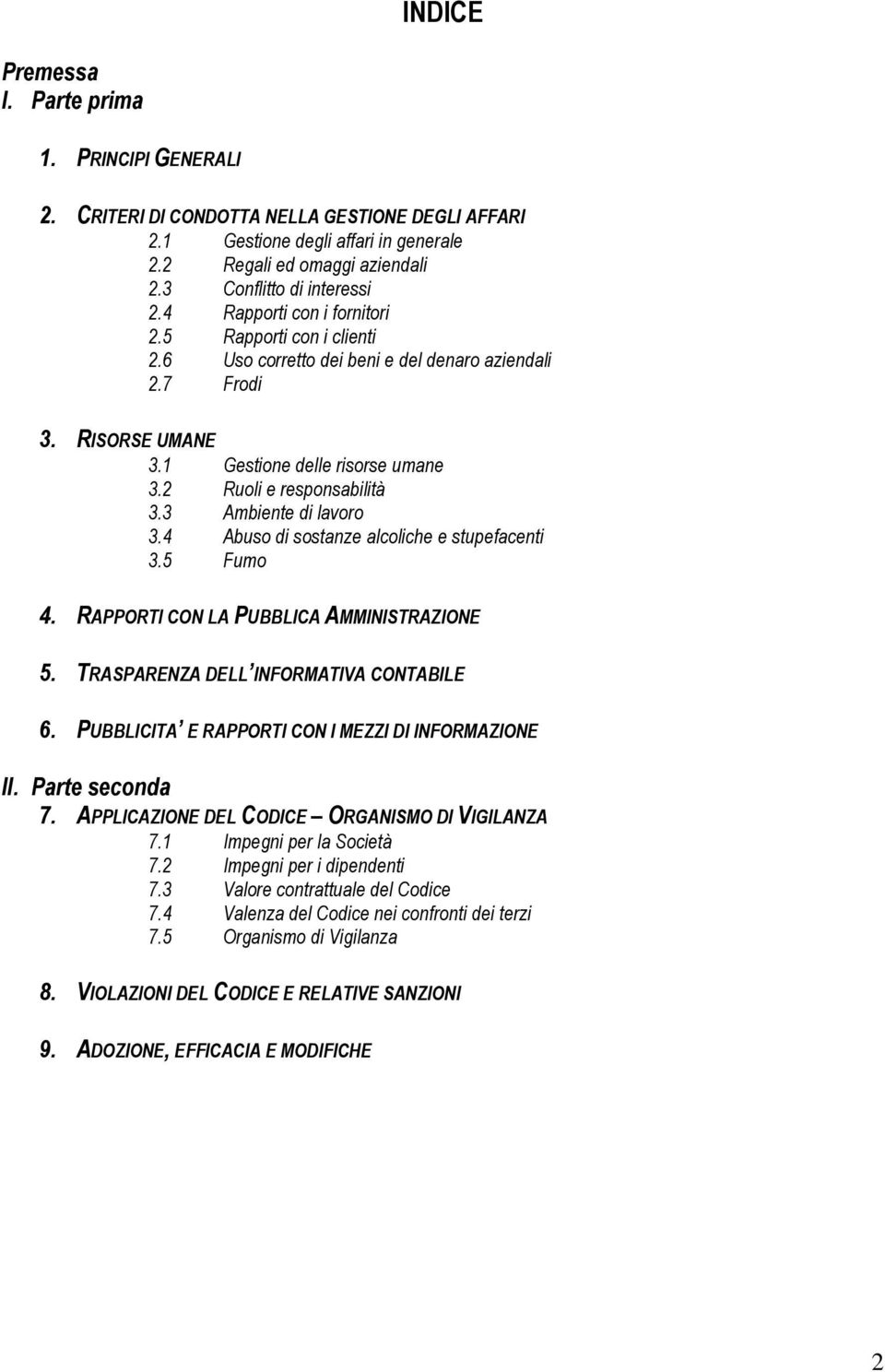 INDICE

Premessa
I. Parte prima

1. PRINCIPI GENERALI

2. CRITERI DI CONDOTTA NELLA GESTIONE DEGLI AFFARI
2.1 Gestione degli affari in generale
2.2 Regali ed omaggi aziendali
2.3 Conflitto di interessi
2.4 Rapporti con i fornitori
2.5 Rapporti con i clienti
2.6 Uso corretto dei beni e del denaro aziendali
2.7 Frodi

3. RISORSE UMANE
3.1 Gestione delle risorse umane
3.2 Ruoli e responsabilità
3.3 Ambiente di lavoro
3.4 Abuso di sostanze alcoliche e stupefacenti
3.5 Fumo

4. RAPPORTI CON LA PUBBLICA AMMINISTRAZIONE

5. TRASPARENZA DELL'INFORMATIVA CONTABILE

6. PUBBLICITA' E RAPPORTI CON I MEZZI DI INFORMAZIONE

II. Parte seconda
7. APPLICAZIONE DEL CODICE – ORGANISMO DI VIGILANZA
7.1 Impegni per la Società
7.2 Impegni per i dipendenti
7.3 Valore contrattuale del Codice
7.4 Valenza del Codice nei confronti dei terzi
7.5 Organismo di Vigilanza

8. VIOLAZIONI DEL CODICE E RELATIVE SANZIONI

9. ADOZIONE, EFFICACIA E MODIFICHE

2